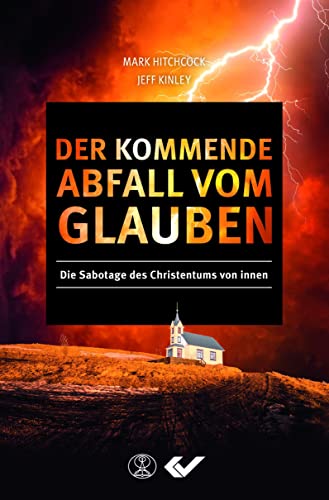 MARK HITCHCOCK
JEFF KINLEY

DER KOMMENDE ABFALL VOM GLAUBEN

Die Sabotage des Christentums von innen